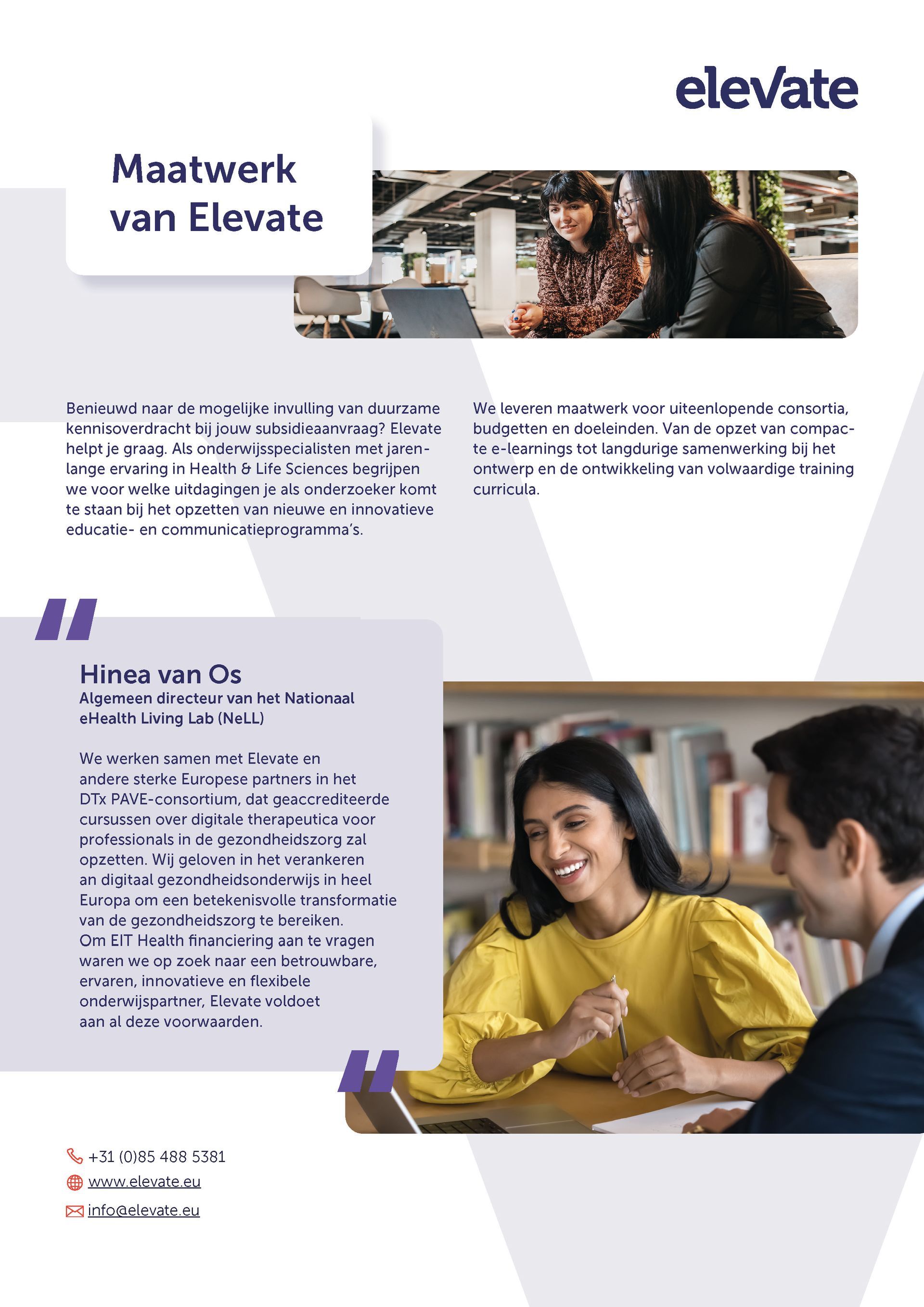 elevate

Maatwerk van Elevate

Benieuwd naar de mogelijke invulling van duurzame kennisoverdracht bij jouw subsidieaanvraag? Elevate helpt je graag. Als onderwijsspecialisten met jarenlange ervaring in Health & Life Sciences begrijpen we voor welke uitdagingen je als onderzoeker komt te staan bij het opzetten van nieuwe en innovatieve educatie- en communicatieprogramma's.

We leveren maatwerk voor uiteenlopende consortia, budgetten en doeleinden. Van de opzet van compacte e-learnings tot langdurige samenwerking bij het ontwerp en de ontwikkeling van volwaardige training curricula.

Hinea van Os
Algemeen directeur van het Nationaal eHealth Living Lab (NeLL)

We werken samen met Elevate en andere sterke Europese partners in het DTx PAVE-consortium, dat geaccrediteerde cursussen over digitale therapeutica voor professionals in de gezondheidszorg zal opzetten. Wij geloven in het verankeren an digitaal gezondheidsonderwijs in heel Europa om een betekenisvolle transformatie van de gezondheidszorg te bereiken.
Om EIT Health financiering aan te vragen waren we op zoek naar een betrouwbare, ervaren, innovatieve en flexibele onderwijspartner, Elevate voldoet aan al deze voorwaarden.

+31 (0)85 488 5381
www.elevate.eu
info@elevate.eu